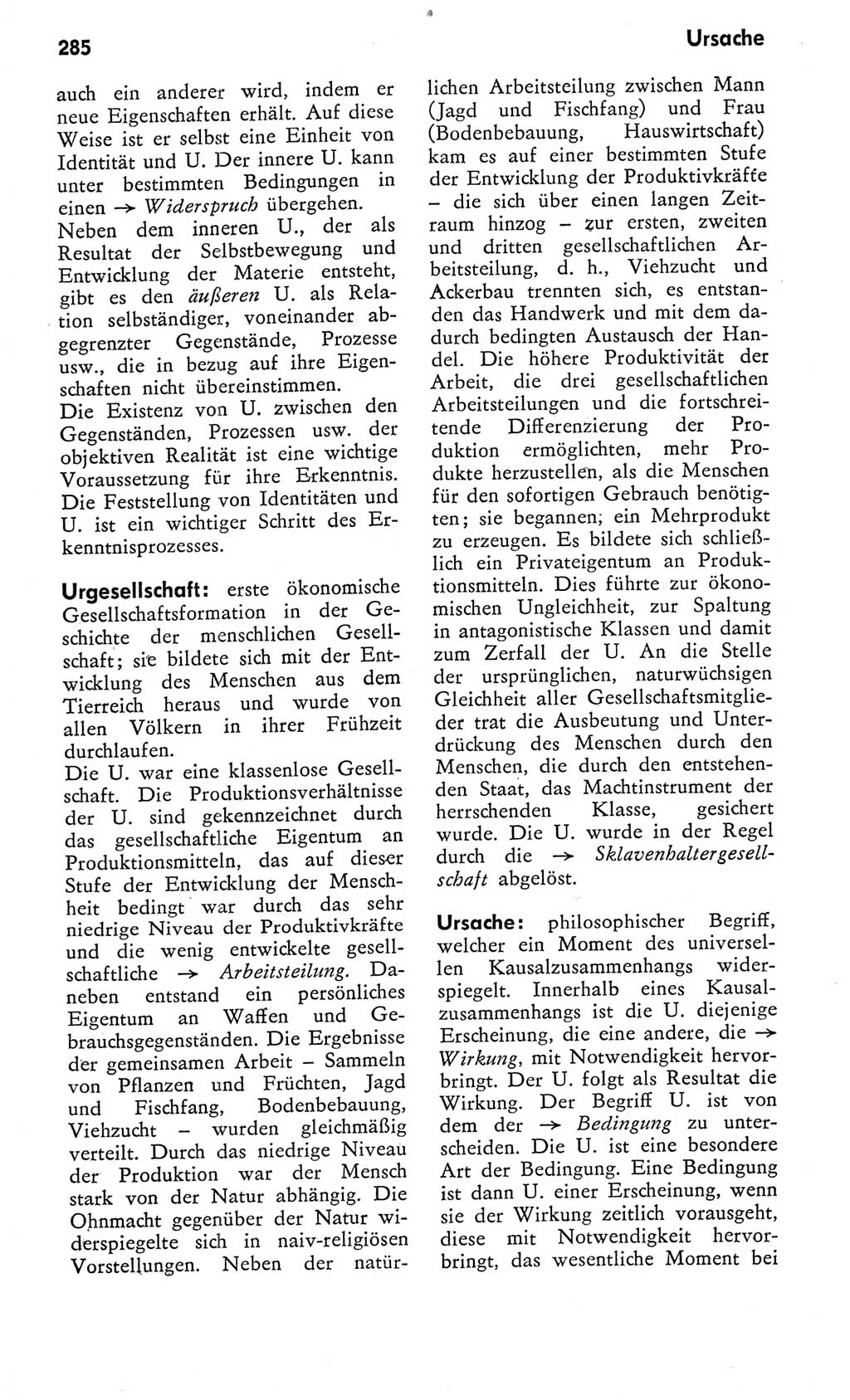 285

Ursache

auch ein anderer wird, indem er neue Eigenschaften erhält. Auf diese Weise ist er selbst eine Einheit von Identität und U. Der innere U. kann unter bestimmten Bedingungen in einen → Widerspruch übergehen.
Neben dem inneren U., der als Resultat der Selbstbewegung und Entwicklung der Materie entsteht, gibt es den äußeren U. als Relation selbständiger, voneinander abgegrenzter Gegenstände, Prozesse usw., die in bezug auf ihre Eigenschaften nicht übereinstimmen.
Die Existenz von U. zwischen den Gegenständen, Prozessen usw. der objektiven Realität ist eine wichtige Voraussetzung für ihre Erkenntnis. Die Feststellung von Identitäten und U. ist ein wichtiger Schritt des Erkenntnisprozesses.

Urgesellschaft: erste ökonomische Gesellschaftsformation in der Geschichte der menschlichen Gesellschaft; sie bildete sich mit der Entwicklung des Menschen aus dem Tierreich heraus und wurde von allen Völkern in ihrer Frühzeit durchlaufen.
Die U. war eine klassenlose Gesellschaft. Die Produktionsverhältnisse der U. sind gekennzeichnet durch das gesellschaftliche Eigentum an Produktionsmitteln, das auf dieser Stufe der Entwicklung der Menschheit bedingt war durch das sehr niedrige Niveau der Produktivkräfte und die wenig entwickelte gesellschaftliche → Arbeitsteilung. Daneben entstand ein persönliches Eigentum an Waffen und Gebrauchsgegenständen. Die Ergebnisse der gemeinsamen Arbeit – Sammeln von Pflanzen und Früchten, Jagd und Fischfang, Bodenbebauung, Viehzucht – wurden gleichmäßig verteilt. Durch das niedrige Niveau der Produktion war der Mensch stark von der Natur abhängig. Die Ohnmacht gegenüber der Natur widerspiegelte sich in naiv-religiösen Vorstellungen. Neben der natürlichen Arbeitsteilung zwischen Mann (Jagd und Fischfang) und Frau (Bodenbebauung, Hauswirtschaft) kam es auf einer bestimmten Stufe der Entwicklung der Produktivkräfte – die sich über einen langen Zeitraum hinzog – zur ersten, zweiten und dritten gesellschaftlichen Arbeitsteilung, d. h., Viehzucht und Ackerbau trennten sich, es entstanden das Handwerk und mit dem dadurch bedingten Austausch der Handel. Die höhere Produktivität der Arbeit, die drei gesellschaftlichen Arbeitsteilungen und die fortschreitende Differenzierung der Produktion ermöglichten, mehr Produkte herzustellen, als die Menschen für den sofortigen Gebrauch benötigten; sie begannen, ein Mehrprodukt zu erzeugen. Es bildete sich schließlich ein Privateigentum an Produktionsmitteln. Dies führte zur ökonomischen Ungleichheit, zur Spaltung in antagonistische Klassen und damit zum Zerfall der U. An die Stelle der ursprünglichen, naturwüchsigen Gleichheit aller Gesellschaftsmitglieder trat die Ausbeutung und Unterdrückung des Menschen durch den Menschen, die durch den entstehenden Staat, das Machtinstrument der herrschenden Klasse, gesichert wurde. Die U. wurde in der Regel durch die → Sklavenhaltergesellschaft abgelöst.

Ursache: philosophischer Begriff, welcher ein Moment des universellen Kausalzusammenhangs widerspiegelt. Innerhalb eines Kausalzusammenhangs ist die U. diejenige Erscheinung, die eine andere, die → Wirkung, mit Notwendigkeit hervorbringt. Der U. folgt als Resultat die Wirkung. Der Begriff U. ist von dem der → Bedingung zu unterscheiden. Die U. ist eine besondere Art der Bedingung. Eine Bedingung ist dann U. einer Erscheinung, wenn sie der Wirkung zeitlich vorausgeht, diese mit Notwendigkeit hervorbringt, das wesentliche Moment bei